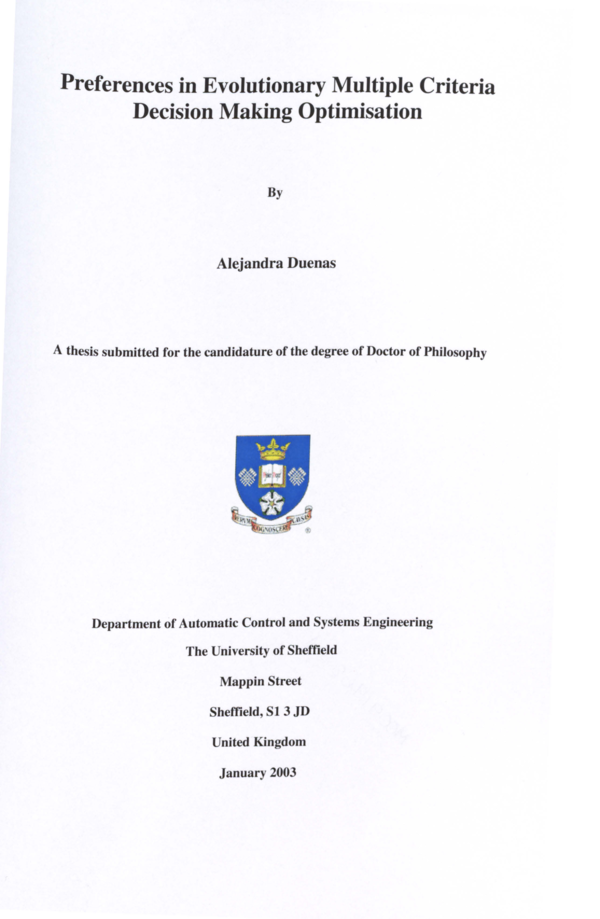 Preferences in Evolutionary Multiple Criteria Decision Making Optimisation

By

Alejandra Duenas

A thesis submitted for the candidature of the degree of Doctor of Philosophy

Department of Automatic Control and Systems Engineering

The University of Sheffield

Mappin Street

Sheffield, S1 3 JD

United Kingdom

January 2003